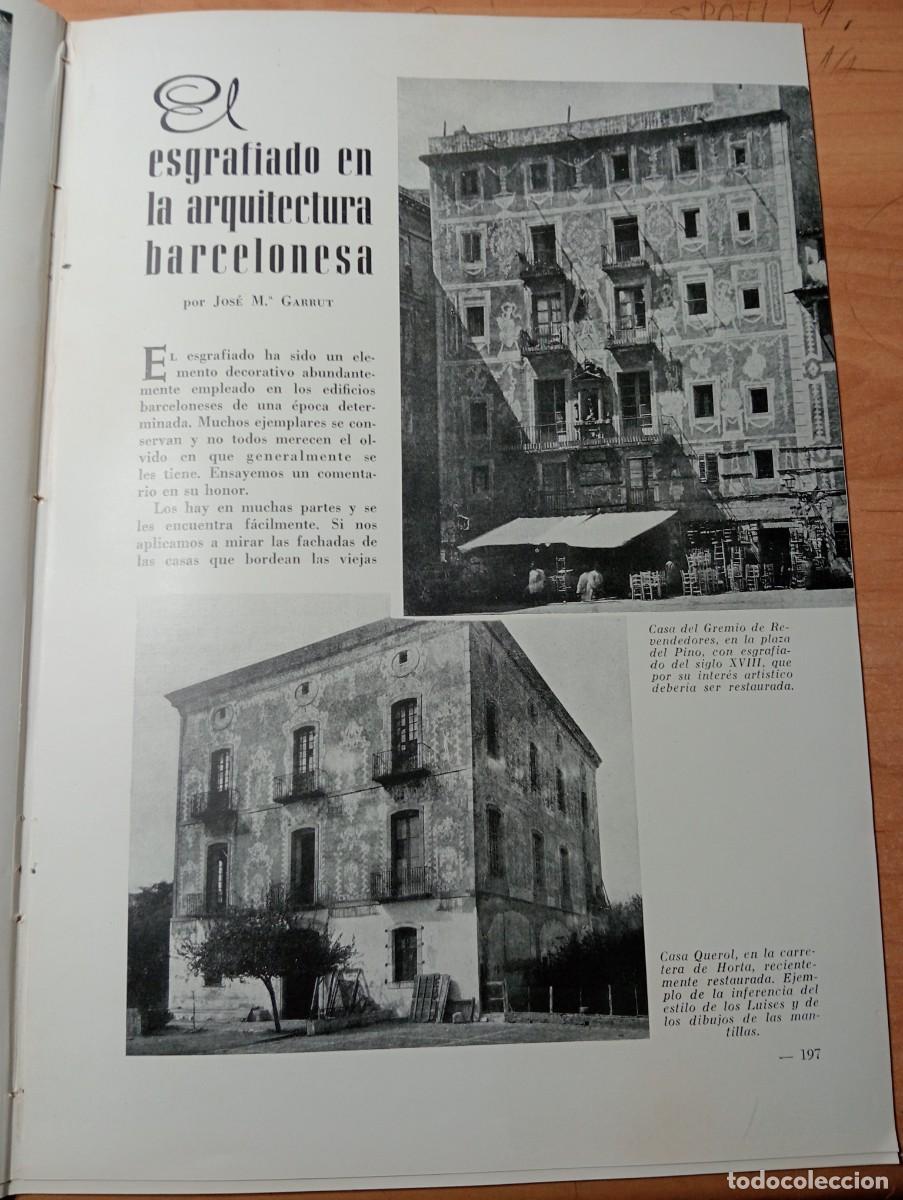 El esgrafiado en la arquitectura barcelonesa

por José M.ª Garrut

El esgrafiado ha sido un elemento decorativo abundantemente empleado en los edificios barceloneses de una época determinada. Muchos ejemplares se conservan y no todos merecen el olvido en que generalmente se les tiene. Ensayemos un comentario en su honor.

Los hay en muchas partes y se les encuentra fácilmente. Si nos aplicamos a mirar las fachadas de las casas que bordean las viejas

Casa del Gremio de Revendedores, en la plaza del Pino, con esgrafiado del siglo XVIII, que por su interés artístico debería ser restaurada.

Casa Querol, en la carretera de Horta, recientemente restaurada. Ejemplo de la inferencia del estilo de los Luises y de los dibujos de las mantillas.

— 197

todocoleccion